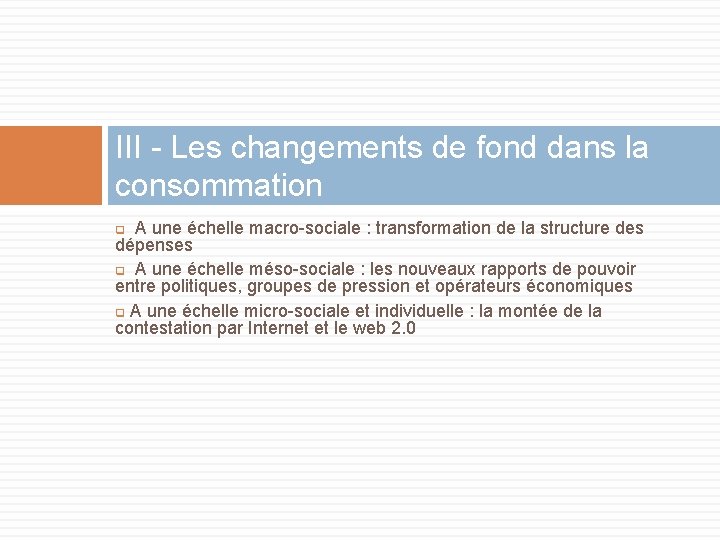 III - Les changements de fond dans la consommation

A une échelle macro-sociale : transformation de la structure des dépenses

A une échelle méso-sociale : les nouveaux rapports de pouvoir entre politiques, groupes de pression et opérateurs économiques

A une échelle micro-sociale et individuelle : la montée de la contestation par Internet et le web 2.0